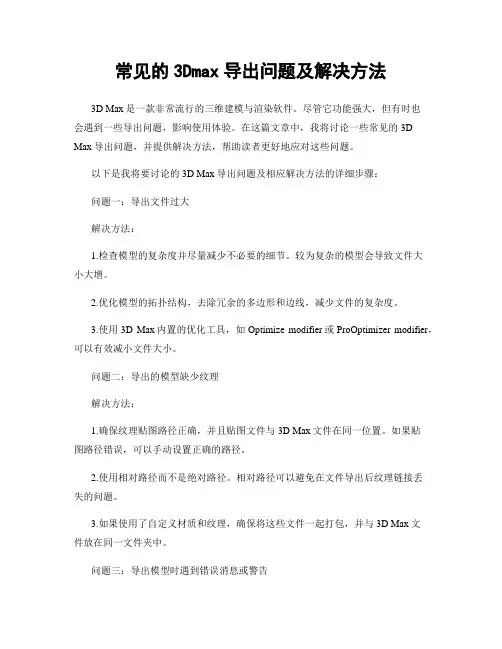 常见的 3Dmax 导出问题及解决方法

3D Max 是一款非常流行的三维建模与渲染软件。尽管它功能强大，但有时也会遇到一些导出问题，影响使用体验。在这篇文章中，我将讨论一些常见的 3D Max 导出问题，并提供解决方法，帮助读者更好地应对这些问题。

以下是我将要讨论的 3D Max 导出问题及相应解决方法的详细步骤：

问题一：导出文件过大

解决方法：

1.检查模型的复杂度并尽量减少不必要的细节。较为复杂的模型会导致文件大小大增。

2.优化模型的拓扑结构，去除冗余的多边形和边线，减少文件的复杂度。

3.使用 3D Max 内置的优化工具，如 Optimize modifier 或 ProOptimizer modifier，可以有效减小文件大小。

问题二：导出的模型缺少纹理

解决方法：

1.确保纹理贴图路径正确，并且贴图文件与 3D Max 文件在同一位置。如果贴图路径错误，可以手动设置正确的路径。

2.使用相对路径而不是绝对路径。相对路径可以避免在文件导出后纹理链接丢失的问题。

3.如果使用了自定义材质和纹理，确保将这些文件一起打包，并与 3D Max 文件放在同一文件夹中。

问题三：导出模型时遇到错误消息或警告